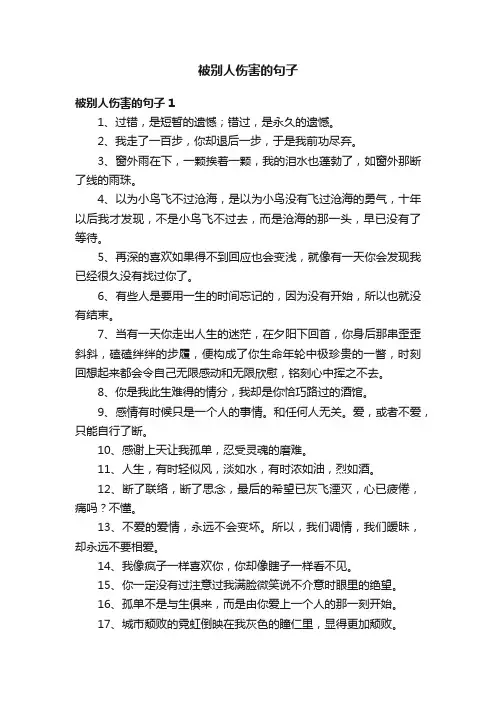 被别人伤害的句子

被别人伤害的句子 1

1、过错，是短暂的遗憾；错过，是永久的遗憾。

2、我走了一百步，你却退后一步，于是我前功尽弃。

3、窗外雨在下，一颗挨着一颗，我的泪水也蓬勃了，如窗外那断了线的雨珠。

4、以为小鸟飞不过沧海，是以为小鸟没有飞过沧海的勇气，十年以后我才发现，不是小鸟飞不过去，而是沧海的那一头，早已没有了等待。

5、再深的喜欢如果得不到回应也会变浅，就像有一天你会发现我已经很久没有找过你了。

6、有些人是要用一生的时间忘记的，因为没有开始，所以也就没有结束。

7、当有一天你走出人生的迷茫，在夕阳下回首，你身后那串歪歪斜斜，磕磕绊绊的步履，便构成了你生命年轮中极珍贵的一瞥，时刻回想起来都会令自己无限感动和无限欣慰，铭刻心中挥之不去。

8、你是我此生难得的情分，我却是你恰巧路过的酒馆。

9、感情有时候只是一个人的事情。和任何人无关。爱，或者不爱，只能自行了断。

10、感谢上天让我孤单，忍受灵魂的磨难。

11、人生，有时轻似风，淡如水，有时浓如油，烈如酒。

12、断了联络，断了思念，最后的希望已灰飞湮灭，心已疲倦，痛吗？不懂。

13、不爱的爱情，永远不会变坏。所以，我们调情，我们暧昧，却永远不要相爱。

14、我像疯子一样喜欢你，你却像瞎子一样看不见。

15、你一定没有过注意过我满脸微笑说不介意时眼里的绝望。

16、孤单不是与生俱来，而是由你爱上一个人的那一刻开始。

17、城市颓败的霓虹倒映在我灰色的瞳仁里，显得更加颓败。